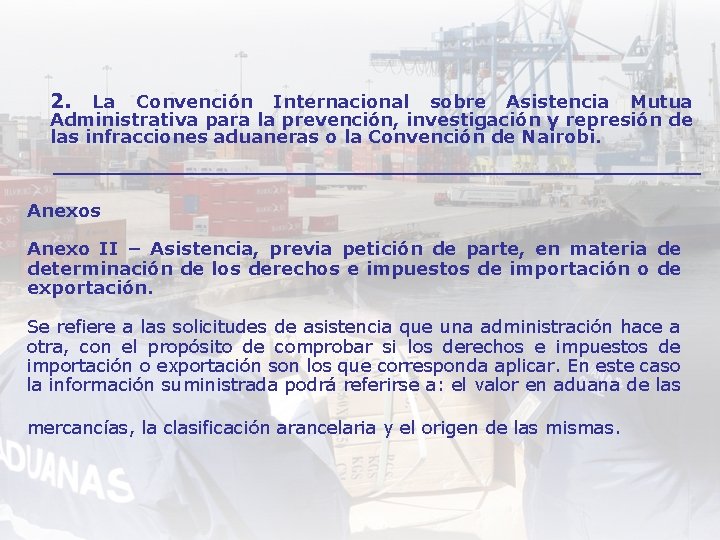 2. La Convención Internacional sobre Asistencia Mutua Administrativa para la prevención, investigación y represión de las infracciones aduaneras o la Convención de Nairobi.

Anexos

Anexo II – Asistencia, previa petición de parte, en materia de determinación de los derechos e impuestos de importación o de exportación.

Se refiere a las solicitudes de asistencia que una administración hace a otra, con el propósito de comprobar si los derechos e impuestos de importación o exportación son los que corresponda aplicar. En este caso la información suministrada podrá referirse a: el valor en aduana de las

mercancías, la clasificación arancelaria y el origen de las mismas.

ADUANAS